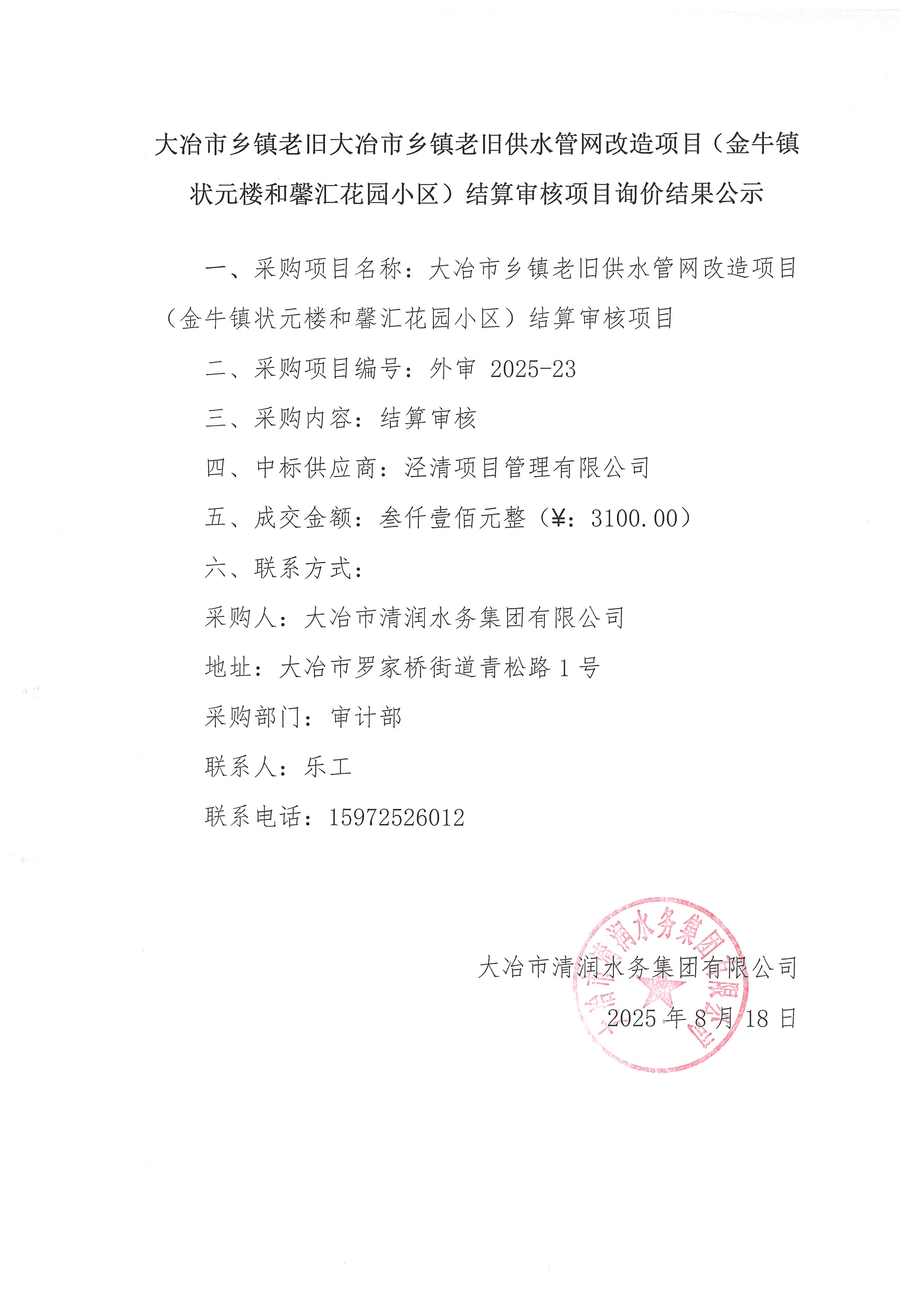 大冶市乡镇老旧大冶市乡镇老旧供水管网改造项目（金牛镇状元楼和馨汇花园小区）结算审核项目询价结果公示

一、采购项目名称：大冶市乡镇老旧供水管网改造项目（金牛镇状元楼和馨汇花园小区）结算审核项目

二、采购项目编号：外审 2025-23

三、采购内容：结算审核

四、中标供应商：泾清项目管理有限公司

五、成交金额：叁仟壹佰元整（¥：3100.00）

六、联系方式：

采购人：大冶市清润水务集团有限公司

地址：大冶市罗家桥街道青松路 1 号

采购部门：审计部

联系人：乐工

联系电话：15972526012

大冶市清润水务集团有限公司

2025 年 8 月 18 日

大冶市清润水务集团有限公司